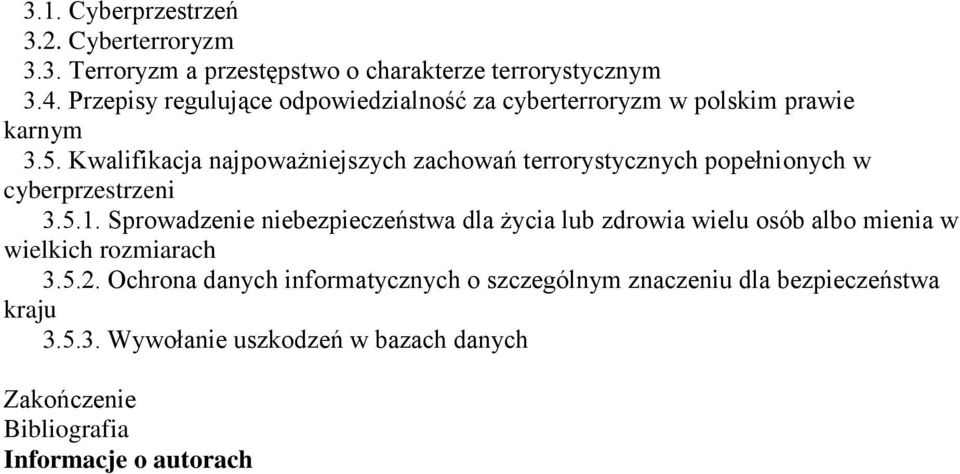 3.1. Cyberprzestrzeń
3.2. Cyberterroryzm
3.3. Terroryzm a przestępstwo o charakterze terrorystycznym
3.4. Przepisy regulujące odpowiedzialność za cyberterroryzm w polskim prawie karnym
3.5. Kwalifikacja najpoważniejszych zachowań terrorystycznych popełnionych w cyberprzestrzeni
3.5.1. Sprowadzenie niebezpieczeństwa dla życia lub zdrowia wielu osób albo mienia w wielkich rozmiarach
3.5.2. Ochrona danych informatycznych o szczególnym znaczeniu dla bezpieczeństwa kraju
3.5.3. Wywołanie uszkodzeń w bazach danych

Zakończenie
Bibliografia
Informacje o autorach